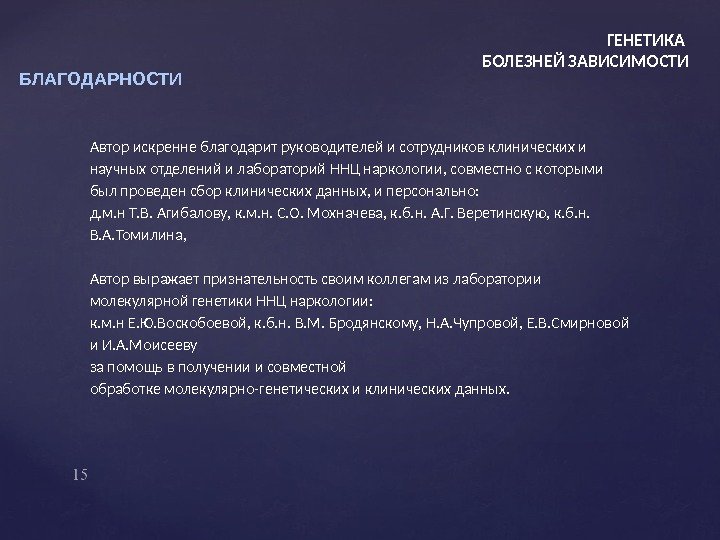 ГЕНЕТИКА
БОЛЕЗНЕЙ ЗАВИСИМОСТИ

БЛАГОДАРНОСТИ

Автор искренне благодарит руководителей и сотрудников клинических и научных отделений и лабораторий ННЦ наркологии, совместно с которыми был проведен сбор клинических данных, и персонально:
д.м.н Т.В. Агибалову, к.м.н. С.О. Мохначева, к.б.н. А.Г. Веретинскую, к.б.н. В.А.Томилина,

Автор выражает признательность своим коллегам из лаборатории молекулярной генетики ННЦ наркологии:
к.м.н Е.Ю.Воскобоевой, к.б.н. В.М. Бродянскому, Н.А.Чупровой, Е.В.Смирновой и И.А.Моисееву
за помощь в получении и совместной
обработке молекулярно-генетических и клинических данных.

15